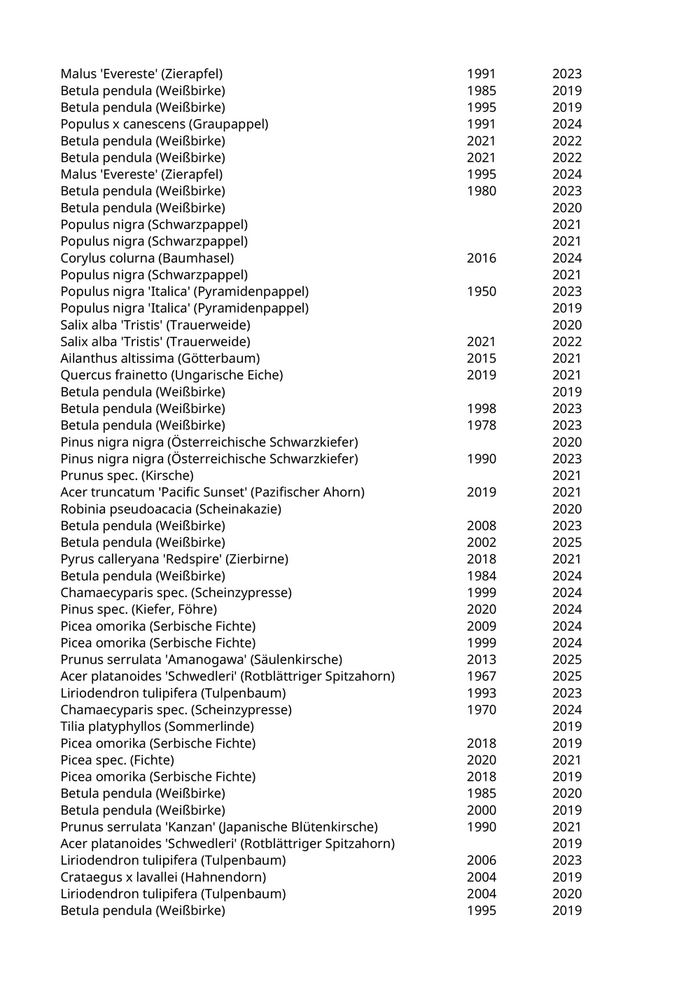 | | | |
|---|---|---|
| Malus 'Evereste' (Zierapfel) | 1991 | 2023 |
| Betula pendula (Weißbirke) | 1985 | 2019 |
| Betula pendula (Weißbirke) | 1995 | 2019 |
| Populus x canescens (Graupappel) | 1991 | 2024 |
| Betula pendula (Weißbirke) | 2021 | 2022 |
| Betula pendula (Weißbirke) | 2021 | 2022 |
| Malus 'Evereste' (Zierapfel) | 1995 | 2024 |
| Betula pendula (Weißbirke) | 1980 | 2023 |
| Betula pendula (Weißbirke) | | 2020 |
| Populus nigra (Schwarzpappel) | | 2021 |
| Populus nigra (Schwarzpappel) | | 2021 |
| Corylus colurna (Baumhasel) | 2016 | 2024 |
| Populus nigra (Schwarzpappel) | | 2021 |
| Populus nigra 'Italica' (Pyramidenpappel) | 1950 | 2023 |
| Populus nigra 'Italica' (Pyramidenpappel) | | 2019 |
| Salix alba 'Tristis' (Trauerweide) | | 2020 |
| Salix alba 'Tristis' (Trauerweide) | 2021 | 2022 |
| Ailanthus altissima (Götterbaum) | 2015 | 2021 |
| Quercus frainetto (Ungarische Eiche) | 2019 | 2021 |
| Betula pendula (Weißbirke) | | 2019 |
| Betula pendula (Weißbirke) | 1998 | 2023 |
| Betula pendula (Weißbirke) | 1978 | 2023 |
| Pinus nigra nigra (Österreichische Schwarzkiefer) | | 2020 |
| Pinus nigra nigra (Österreichische Schwarzkiefer) | 1990 | 2023 |
| Prunus spec. (Kirsche) | | 2021 |
| Acer truncatum 'Pacific Sunset' (Pazifischer Ahorn) | 2019 | 2021 |
| Robinia pseudoacacia (Scheinakazie) | | 2020 |
| Betula pendula (Weißbirke) | 2008 | 2023 |
| Betula pendula (Weißbirke) | 2002 | 2025 |
| Pyrus calleryana 'Redspire' (Zierbirne) | 2018 | 2021 |
| Betula pendula (Weißbirke) | 1984 | 2024 |
| Chamaecyparis spec. (Scheinzypresse) | 1999 | 2024 |
| Pinus spec. (Kiefer, Föhre) | 2020 | 2024 |
| Picea omorika (Serbische Fichte) | 2009 | 2024 |
| Picea omorika (Serbische Fichte) | 1999 | 2024 |
| Prunus serrulata 'Amanogawa' (Säulenkirsche) | 2013 | 2025 |
| Acer platanoides 'Schwedleri' (Rotblättriger Spitzahorn) | 1967 | 2025 |
| Liriodendron tulipifera (Tulpenbaum) | 1993 | 2023 |
| Chamaecyparis spec. (Scheinzypresse) | 1970 | 2024 |
| Tilia platyphyllos (Sommerlinde) | | 2019 |
| Picea omorika (Serbische Fichte) | 2018 | 2019 |
| Picea spec. (Fichte) | 2020 | 2021 |
| Picea omorika (Serbische Fichte) | 2018 | 2019 |
| Betula pendula (Weißbirke) | 1985 | 2020 |
| Betula pendula (Weißbirke) | 2000 | 2019 |
| Prunus serrulata 'Kanzan' (Japanische Blütenkirsche) | 1990 | 2021 |
| Acer platanoides 'Schwedleri' (Rotblättriger Spitzahorn) | | 2019 |
| Liriodendron tulipifera (Tulpenbaum) | 2006 | 2023 |
| Crataegus x lavallei (Hahnendorn) | 2004 | 2019 |
| Liriodendron tulipifera (Tulpenbaum) | 2004 | 2020 |
| Betula pendula (Weißbirke) | 1995 | 2019 |